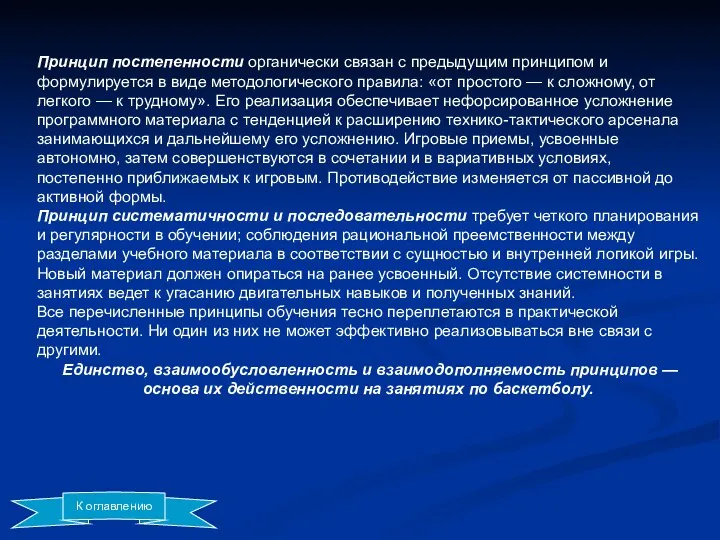 Принцип постепенности органически связан с предыдущим принципом и формулируется в виде методологического правила: «от простого — к сложному, от легкого — к трудному». Его реализация обеспечивает нефорсированное усложнение программного материала с тенденцией к расширению технико-тактического арсенала занимающихся и дальнейшему его усложнению. Игровые приемы, усвоенные автономно, затем совершенствуются в сочетании и в вариативных условиях, постепенно приближаемых к игровым. Противодействие изменяется от пассивной до активной формы.
Принцип систематичности и последовательности требует четкого планирования и регулярности в обучении; соблюдения рациональной преемственности между разделами учебного материала в соответствии с сущностью и внутренней логикой игры. Новый материал должен опираться на ранее усвоенный. Отсутствие системности в занятиях ведет к угасанию двигательных навыков и полученных знаний.
Все перечисленные принципы обучения тесно переплетаются в практической деятельности. Ни один из них не может эффективно реализовываться вне связи с другими.
Единство, взаимообусловленность и взаимодополняемость принципов — основа их действенности на занятиях по баскетболу.

К оглавлению